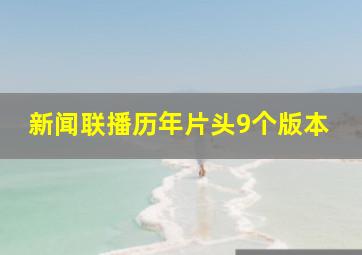 新闻联播历年片头9个版本